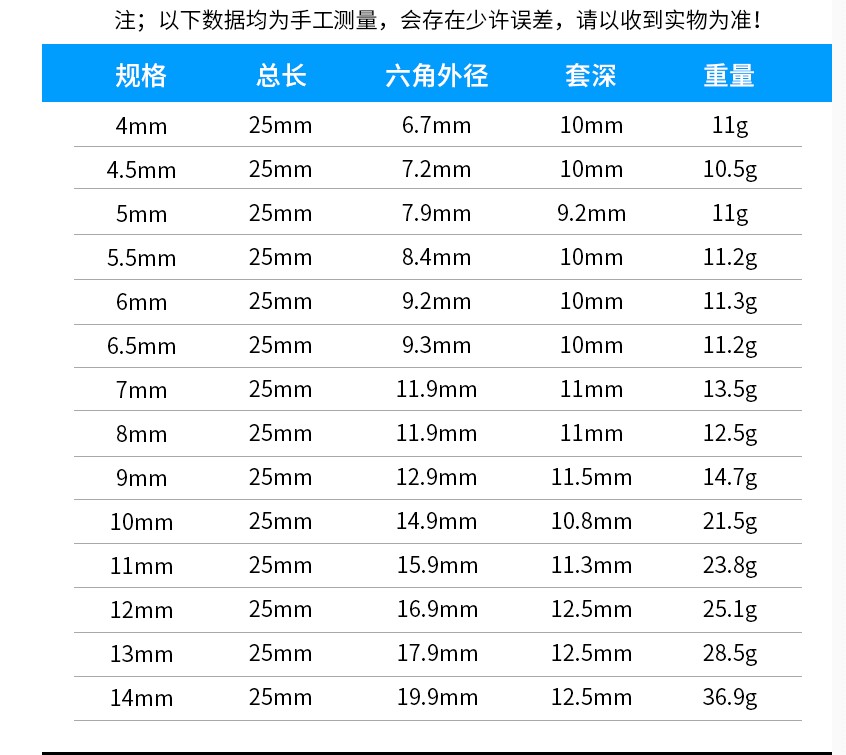 注；以下数据均为手工测量，会存在少许误差，请以收到实物为准！

| 规格 | 总长 | 六角外径 | 套深 | 重量 |
|---|---|---|---|---|
| 4mm | 25mm | 6.7mm | 10mm | 11g |
| 4.5mm | 25mm | 7.2mm | 10mm | 10.5g |
| 5mm | 25mm | 7.9mm | 9.2mm | 11g |
| 5.5mm | 25mm | 8.4mm | 10mm | 11.2g |
| 6mm | 25mm | 9.2mm | 10mm | 11.3g |
| 6.5mm | 25mm | 9.3mm | 10mm | 11.2g |
| 7mm | 25mm | 11.9mm | 11mm | 13.5g |
| 8mm | 25mm | 11.9mm | 11mm | 12.5g |
| 9mm | 25mm | 12.9mm | 11.5mm | 14.7g |
| 10mm | 25mm | 14.9mm | 10.8mm | 21.5g |
| 11mm | 25mm | 15.9mm | 11.3mm | 23.8g |
| 12mm | 25mm | 16.9mm | 12.5mm | 25.1g |
| 13mm | 25mm | 17.9mm | 12.5mm | 28.5g |
| 14mm | 25mm | 19.9mm | 12.5mm | 36.9g |